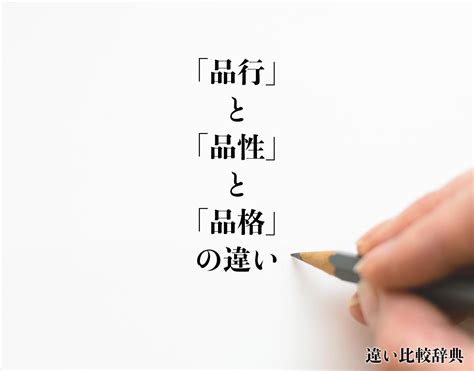 「品行」
と
「品性」
と
「品格」
の違い

違い比較辞典